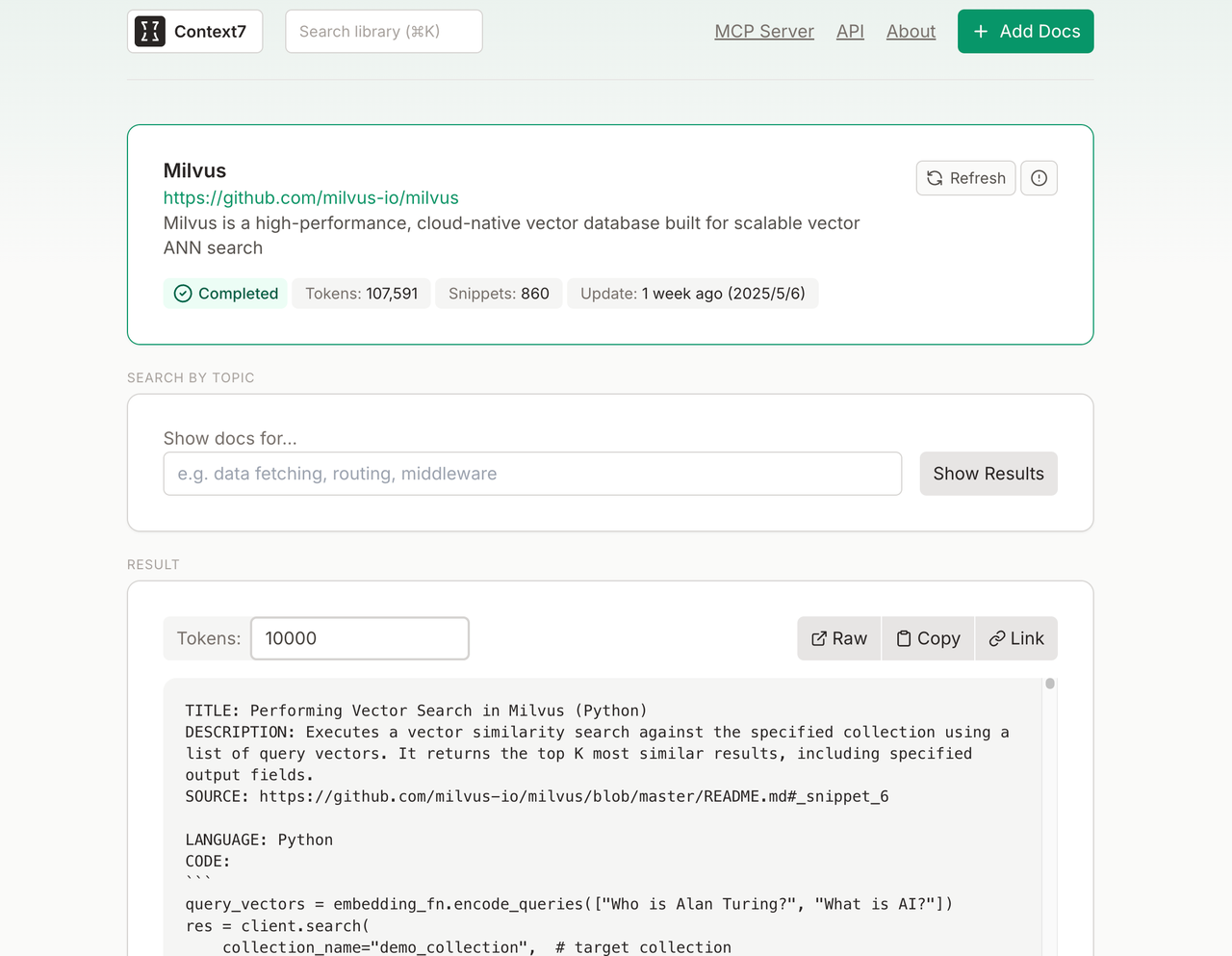 Context7

Search library (⌘K)

MCP Server API About + Add Docs

Milvus
https://github.com/milvus-io/milvus
Milvus is a high-performance, cloud-native vector database built for scalable vector ANN search

Refresh

Completed Tokens: 107,591 Snippets: 860 Update: 1 week ago (2025/5/6)

SEARCH BY TOPIC

Show docs for...

e.g. data fetching, routing, middleware

Show Results

RESULT

Tokens: 10000

Raw Copy Link

TITLE: Performing Vector Search in Milvus (Python)
DESCRIPTION: Executes a vector similarity search against the specified collection using a list of query vectors. It returns the top K most similar results, including specified output fields.
SOURCE: https://github.com/milvus-io/milvus/blob/master/README.md#_snippet_6

LANGUAGE: Python
CODE:
```
query_vectors = embedding_fn.encode_queries(["Who is Alan Turing?", "What is AI?"])
res = client.search(
    collection_name="demo_collection",  # target collection